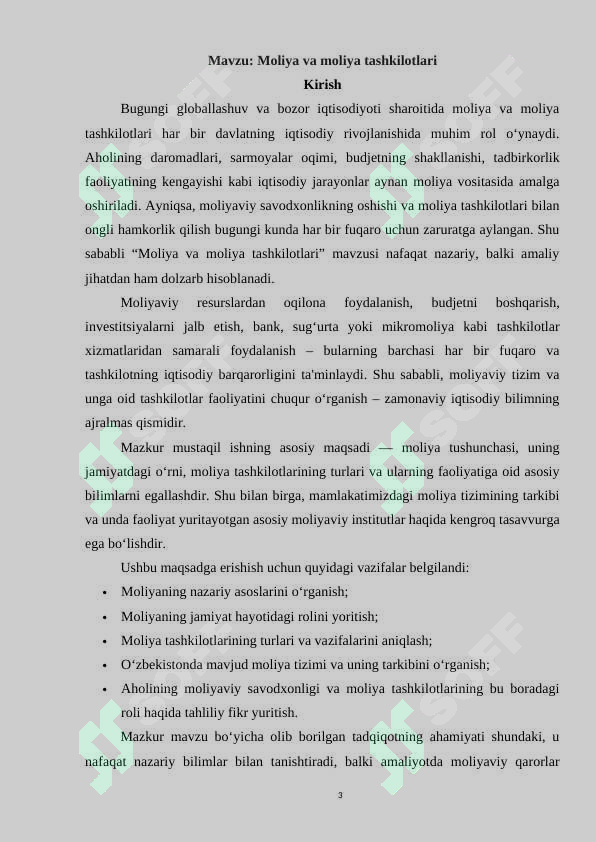 Mavzu: Moliya va moliya tashkilotlari

Kirish

Bugungi globallashuv va bozor iqtisodiyoti sharoitida moliya va moliya tashkilotlari har bir davlatning iqtisodiy rivojlanishida muhim rol o‘ynaydi. Aholining daromadlari, sarmoyalar oqimi, budjetning shakllanishi, tadbirkorlik faoliyatining kengayishi kabi iqtisodiy jarayonlar aynan moliya vositasida amalga oshiriladi. Ayniqsa, moliyaviy savodxonlikning oshishi va moliya tashkilotlari bilan ongli hamkorlik qilish bugungi kunda har bir fuqaro uchun zaruratga aylangan. Shu sababli “Moliya va moliya tashkilotlari” mavzusi nafaqat nazariy, balki amaliy jihatdan ham dolzarb hisoblanadi.

Moliyaviy resurslardan oqilona foydalanish, budjetni boshqarish, investitsiyalarni jalb etish, bank, sug‘urta yoki mikromoliya kabi tashkilotlar xizmatlaridan samarali foydalanish – bularning barchasi har bir fuqaro va tashkilotning iqtisodiy barqarorligini ta'minlaydi. Shu sababli, moliyaviy tizim va unga oid tashkilotlar faoliyatini chuqur o‘rganish – zamonaviy iqtisodiy bilimning ajralmas qismidir.

Mazkur mustaqil ishning asosiy maqsadi — moliya tushunchasi, uning jamiyatdagi o‘rni, moliya tashkilotlarining turlari va ularning faoliyatiga oid asosiy bilimlarni egallashdir. Shu bilan birga, mamlakatimizdagi moliya tizimining tarkibi va unda faoliyat yuritayotgan asosiy moliyaviy institutlar haqida kengroq tasavvurga ega bo‘lishdir.

Ushbu maqsadga erishish uchun quyidagi vazifalar belgilandi:

• Moliyaning nazariy asoslarini o‘rganish;
• Moliyaning jamiyat hayotidagi rolini yoritish;
• Moliya tashkilotlarining turlari va vazifalarini aniqlash;
• O‘zbekistonda mavjud moliya tizimi va uning tarkibini o‘rganish;
• Aholining moliyaviy savodxonligi va moliya tashkilotlarining bu boradagi roli haqida tahliliy fikr yuritish.

Mazkur mavzu bo‘yicha olib borilgan tadqiqotning ahamiyati shundaki, u nafaqat nazariy bilimlar bilan tanishtiradi, balki amaliyotda moliyaviy qarorlar

3